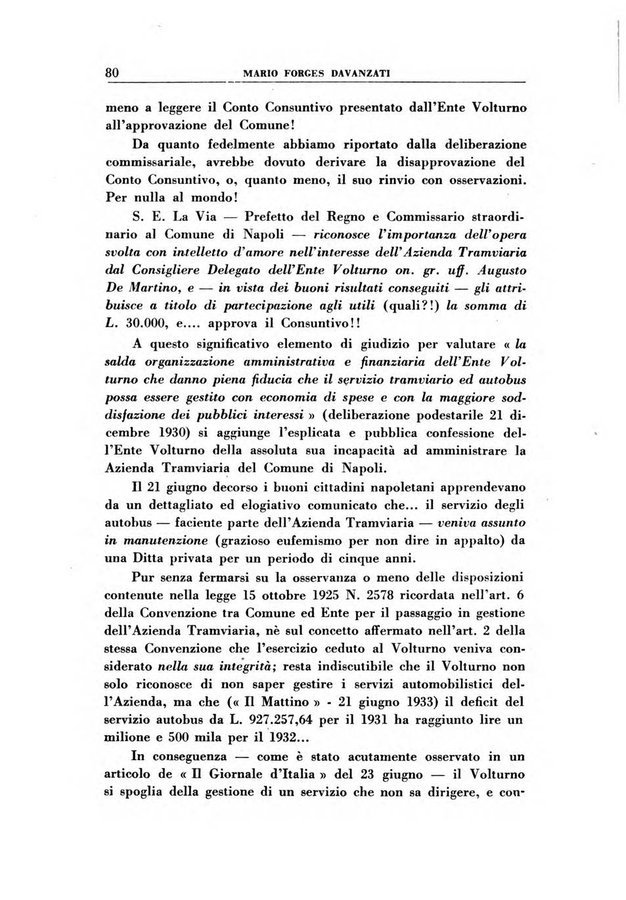 80 MARIO FORGES DAVANZATI

meno a leggere il Conto Consuntivo presentato dall'Ente Volturno all'approvazione del Comune!

Da quanto fedelmente abbiamo riportato dalla deliberazione commissariale, avrebbe dovuto derivare la disapprovazione del Conto Consuntivo, o, quanto meno, il suo rinvio con osservazioni. Per nulla al mondo!

S. E. La Via — Prefetto del Regno e Commissario straordinario al Comune di Napoli — riconosce l'importanza dell'opera svolta con intelletto d'amore nell'interesse dell'Azienda Tramviaria dal Consigliere Delegato dell'Ente Volturno on. gr. uff. Augusto De Martino, e — in vista dei buoni risultati conseguiti — gli attribuisce a titolo di partecipazione agli utili (quali?!) la somma di L. 30.000, e.... approva il Consuntivo!!

A questo significativo elemento di giudizio per valutare « la salda organizzazione amministrativa e finanziaria dell'Ente Volturno che danno piena fiducia che il servizio tramviario ed autobus possa essere gestito con economia di spese e con la maggiore soddisfazione dei pubblici interessi » (deliberazione podestarile 21 dicembre 1930) si aggiunge l'esplicata e pubblica confessione dell'Ente Volturno della assoluta sua incapacità ad amministrare la Azienda Tramviaria del Comune di Napoli.

Il 21 giugno decorso i buoni cittadini napoletani apprendevano da un dettagliato ed elogiativo comunicato che... il servizio degli autobus — faciente parte dell'Azienda Tramviaria — veniva assunto in manutenzione (grazioso eufemismo per non dire in appalto) da una Ditta privata per un periodo di cinque anni.

Pur senza fermarsi su la osservanza o meno delle disposizioni contenute nella legge 15 ottobre 1925 N. 2578 ricordata nell'art. 6 della Convenzione tra Comune ed Ente per il passaggio in gestione dell'Azienda Tramviaria, nè sul concetto affermato nell'art. 2 della stessa Convenzione che l'esercizio ceduto al Volturno veniva considerato nella sua integrità; resta indiscutibile che il Volturno non solo riconosce di non saper gestire i servizi automobilistici dell'Azienda, ma che (« Il Mattino » - 21 giugno 1933) il deficit del servizio autobus da L. 927.257,64 per il 1931 ha raggiunto lire un milione e 500 mila per il 1932...

In conseguenza — come è stato acutamente osservato in un articolo de « Il Giornale d'Italia » del 23 giugno — il Volturno si spoglia della gestione di un servizio che non sa dirigere, e con-